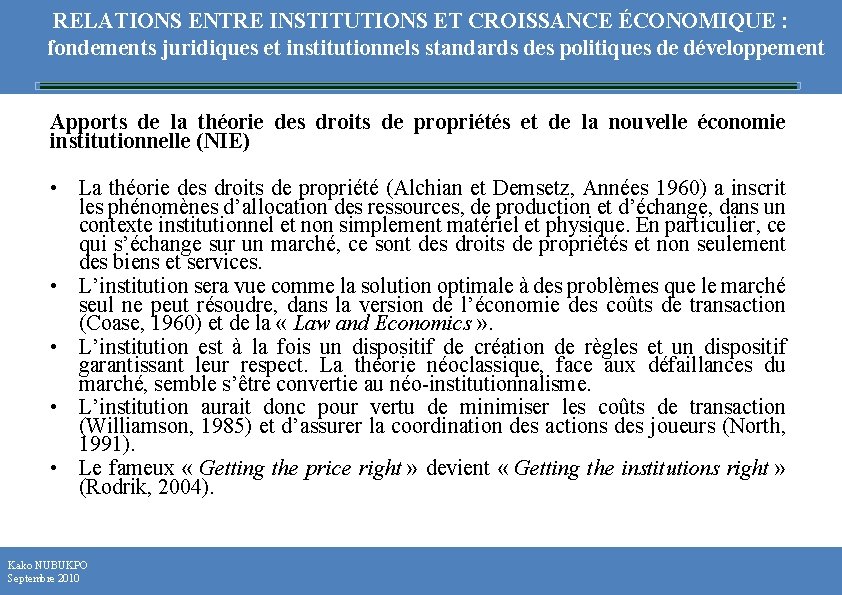 RELATIONS ENTRE INSTITUTIONS ET CROISSANCE ÉCONOMIQUE : fondements juridiques et institutionnels standards des politiques de développement

Apports de la théorie des droits de propriétés et de la nouvelle économie institutionnelle (NIE)

• La théorie des droits de propriété (Alchian et Demsetz, Années 1960) a inscrit les phénomènes d'allocation des ressources, de production et d'échange, dans un contexte institutionnel et non simplement matériel et physique. En particulier, ce qui s'échange sur un marché, ce sont des droits de propriétés et non seulement des biens et services.
• L'institution sera vue comme la solution optimale à des problèmes que le marché seul ne peut résoudre, dans la version de l'économie des coûts de transaction (Coase, 1960) et de la « Law and Economics ».
• L'institution est à la fois un dispositif de création de règles et un dispositif garantissant leur respect. La théorie néoclassique, face aux défaillances du marché, semble s'être convertie au néo-institutionnalisme.
• L'institution aurait donc pour vertu de minimiser les coûts de transaction (Williamson, 1985) et d'assurer la coordination des actions des joueurs (North, 1991).
• Le fameux « Getting the price right » devient « Getting the institutions right » (Rodrik, 2004).

Kako NUBUKPO
Septembre 2010